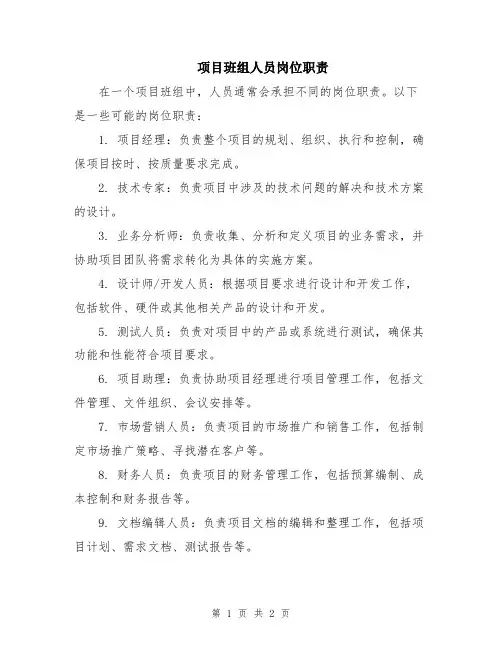 项目班组人员岗位职责

在一个项目班组中，人员通常会承担不同的岗位职责。以下是一些可能的岗位职责：

1. 项目经理：负责整个项目的规划、组织、执行和控制，确保项目按时、按质量要求完成。

2. 技术专家：负责项目中涉及的技术问题的解决和技术方案的设计。

3. 业务分析师：负责收集、分析和定义项目的业务需求，并协助项目团队将需求转化为具体的实施方案。

4. 设计师/开发人员：根据项目要求进行设计和开发工作，包括软件、硬件或其他相关产品的设计和开发。

5. 测试人员：负责对项目中的产品或系统进行测试，确保其功能和性能符合项目要求。

6. 项目助理：负责协助项目经理进行项目管理工作，包括文件管理、文件组织、会议安排等。

7. 市场营销人员：负责项目的市场推广和销售工作，包括制定市场推广策略、寻找潜在客户等。

8. 财务人员：负责项目的财务管理工作，包括预算编制、成本控制和财务报告等。

9. 文档编辑人员：负责项目文档的编辑和整理工作，包括项目计划、需求文档、测试报告等。

第 1 页 共 2 页